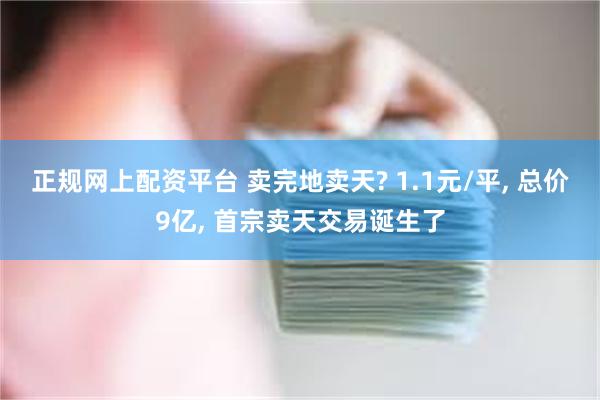 正规网上配资平台 卖完地卖天? 1.1元/平, 总价9亿, 首宗卖天交易诞生了